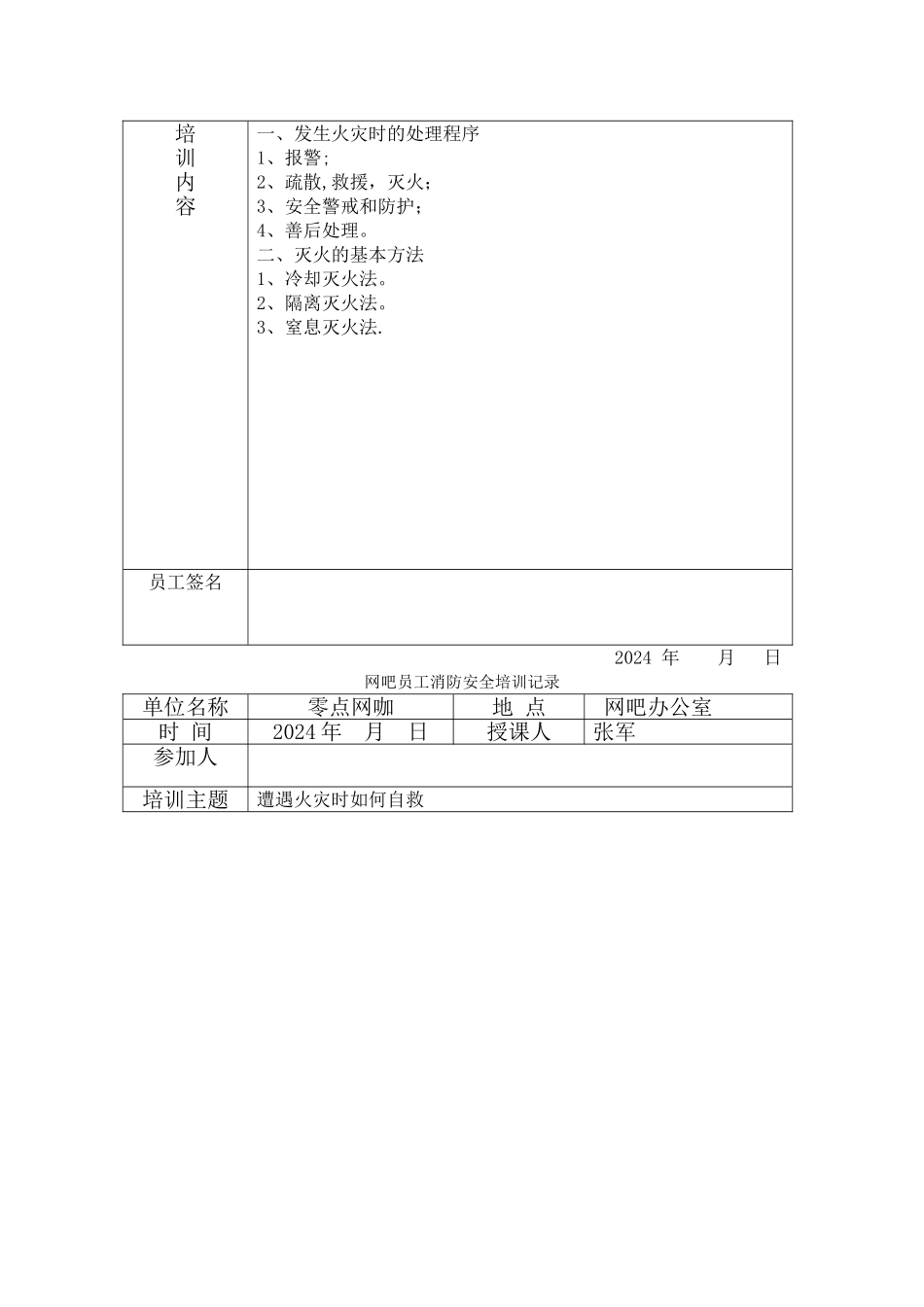 | 培训内容 | 一、发生火灾时的处理程序<br>1、报警;<br>2、疏散,救援，灭火;<br>3、安全警戒和防护;<br>4、善后处理。<br>二、灭火的基本方法<br>1、冷却灭火法。<br>2、隔离灭火法。<br>3、窒息灭火法. |
|---|---|
| 员工签名 | |

2024 年 月 日

网吧员工消防安全培训记录

| 单位名称 | 零点网咖 | 地 点 | 网吧办公室 |
|---|---|---|---|
| 时 间 | 2024 年 月 日 | 授课人 | 张军 |
| 参加人 | | | |
| 培训主题 | 遭遇火灾时如何自救 | | |